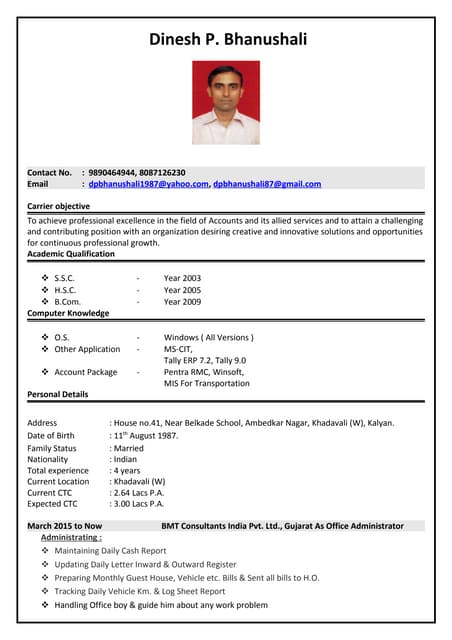 Dinesh P. Bhanushali

Contact No. : 9890464944, 8087126230
Email : dpbhanushali1987@yahoo.com, dpbhanushali87@gmail.com

Carrier objective
To achieve professional excellence in the field of Accounts and its allied services and to attain a challenging and contributing position with an organization desiring creative and innovative solutions and opportunities for continuous professional growth.

Academic Qualification

❖ S.S.C. - Year 2003
❖ H.S.C. - Year 2005
❖ B.Com. - Year 2009

Computer Knowledge

❖ O.S. - Windows ( All Versions )
❖ Other Application - MS-CIT, Tally ERP 7.2, Tally 9.0
❖ Account Package - Pentra RMC, Winsoft, MIS For Transportation

Personal Details

Address : House no.41, Near Belkade School, Ambedkar Nagar, Khadavali (W), Kalyan.
Date of Birth : 11$^{th}$ August 1987.
Family Status : Married
Nationality : Indian
Total experience : 4 years
Current Location : Khadavali (W)
Current CTC : 2.64 Lacs P.A.
Expected CTC : 3.00 Lacs P.A.

March 2015 to Now BMT Consultants India Pvt. Ltd., Gujarat As Office Administrator
Administrating :
❖ Maintaining Daily Cash Report
❖ Updating Daily Letter Inward & Outward Register
❖ Preparing Monthly Guest House, Vehicle etc. Bills & Sent all bills to H.O.
❖ Tracking Daily Vehicle Km. & Log Sheet Report
❖ Handling Office boy & guide him about any work problem